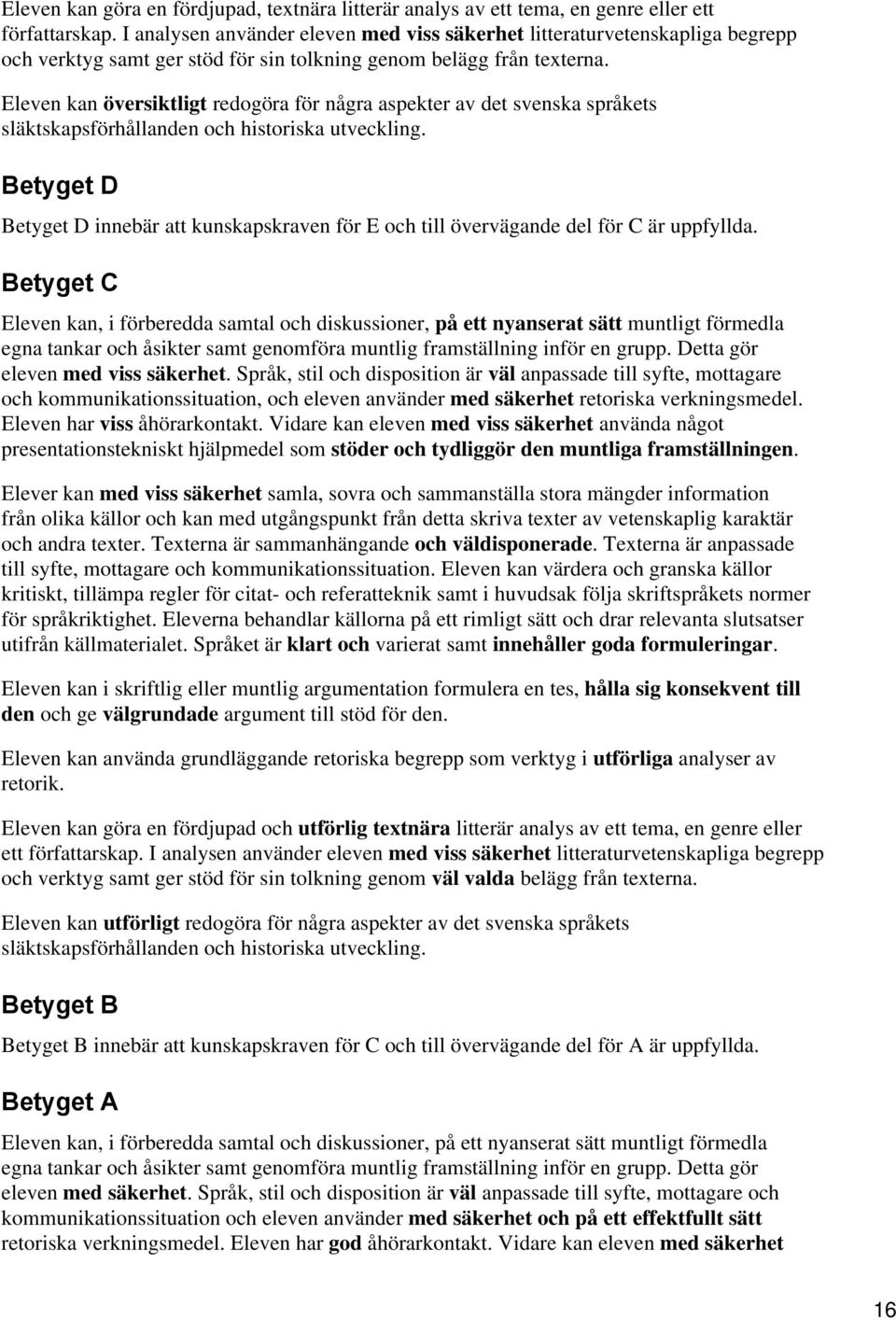 Eleven kan göra en fördjupad, textnära litterär analys av ett tema, en genre eller ett författarskap. I analysen använder eleven med viss säkerhet litteraturvetenskapliga begrepp och verktyg samt ger stöd för sin tolkning genom belägg från texterna.

Eleven kan översiktligt redogöra för några aspekter av det svenska språkets släktskapsförhållanden och historiska utveckling.

Betyget D

Betyget D innebär att kunskapskraven för E och till övervägande del för C är uppfyllda.

Betyget C

Eleven kan, i förberedda samtal och diskussioner, på ett nyanserat sätt muntligt förmedla egna tankar och åsikter samt genomföra muntlig framställning inför en grupp. Detta gör eleven med viss säkerhet. Språk, stil och disposition är väl anpassade till syfte, mottagare och kommunikationssituation, och eleven använder med säkerhet retoriska verkningsmedel. Eleven har viss åhörarkontakt. Vidare kan eleven med viss säkerhet använda något presentationstekniskt hjälpmedel som stöder och tydliggör den muntliga framställningen.

Elever kan med viss säkerhet samla, sovra och sammanställa stora mängder information från olika källor och kan med utgångspunkt från detta skriva texter av vetenskaplig karaktär och andra texter. Texterna är sammanhängande och väldisponerade. Texterna är anpassade till syfte, mottagare och kommunikationssituation. Eleven kan värdera och granska källor kritiskt, tillämpa regler för citat- och referatteknik samt i huvudsak följa skriftspråkets normer för språkriktighet. Eleverna behandlar källorna på ett rimligt sätt och drar relevanta slutsatser utifrån källmaterialet. Språket är klart och varierat samt innehåller goda formuleringar.

Eleven kan i skriftlig eller muntlig argumentation formulera en tes, hålla sig konsekvent till den och ge välgrundade argument till stöd för den.

Eleven kan använda grundläggande retoriska begrepp som verktyg i utförliga analyser av retorik.

Eleven kan göra en fördjupad och utförlig textnära litterär analys av ett tema, en genre eller ett författarskap. I analysen använder eleven med viss säkerhet litteraturvetenskapliga begrepp och verktyg samt ger stöd för sin tolkning genom väl valda belägg från texterna.

Eleven kan utförligt redogöra för några aspekter av det svenska språkets släktskapsförhållanden och historiska utveckling.

Betyget B

Betyget B innebär att kunskapskraven för C och till övervägande del för A är uppfyllda.

Betyget A

Eleven kan, i förberedda samtal och diskussioner, på ett nyanserat sätt muntligt förmedla egna tankar och åsikter samt genomföra muntlig framställning inför en grupp. Detta gör eleven med säkerhet. Språk, stil och disposition är väl anpassade till syfte, mottagare och kommunikationssituation och eleven använder med säkerhet och på ett effektfullt sätt retoriska verkningsmedel. Eleven har god åhörarkontakt. Vidare kan eleven med säkerhet

16